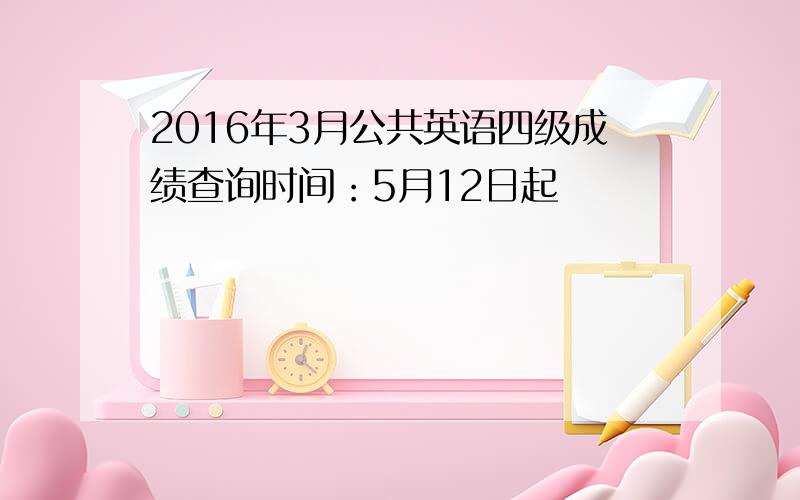 2016年3月公共英语四级成绩查询时间：5月12日起